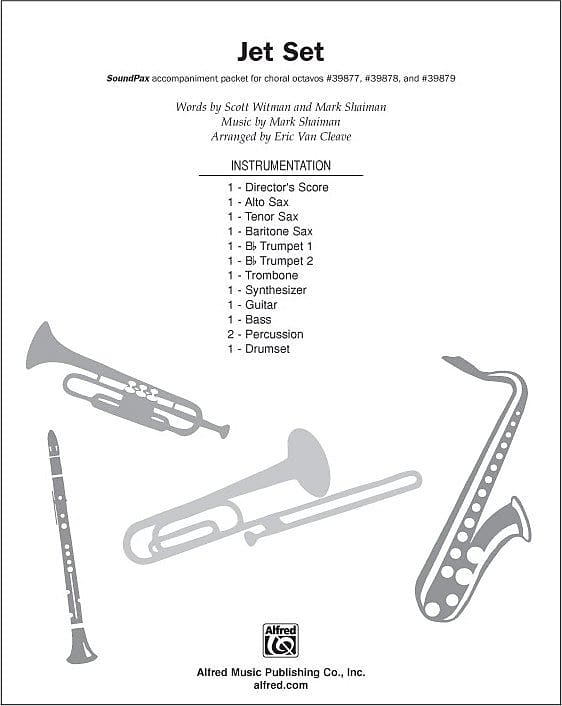 Jet Set

SoundPax accompaniment packet for choral octavos #39877, #39878, and #39879

Words by Scott Witman and Mark Shaiman
Music by Mark Shaiman
Arranged by Eric Van Cleave

INSTRUMENTATION

1 - Director's Score
1 - Alto Sax
1 - Tenor Sax
1 - Baritone Sax
1 - B♭ Trumpet 1
1 - B♭ Trumpet 2
1 - Trombone
1 - Synthesizer
1 - Guitar
1 - Bass
2 - Percussion
1 - Drumset

Alfred

Alfred Music Publishing Co., Inc.
alfred.com